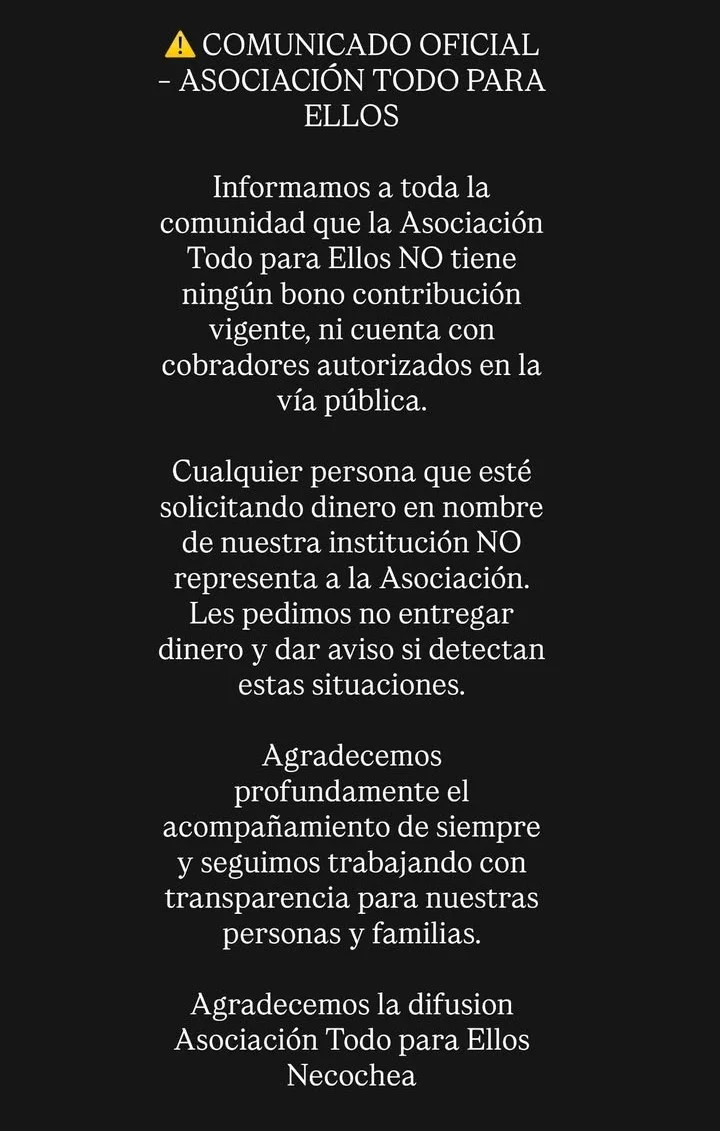 ⚠️ COMUNICADO OFICIAL – ASOCIACIÓN TODO PARA ELLOS

Informamos a toda la comunidad que la Asociación Todo para Ellos NO tiene ningún bono contribución vigente, ni cuenta con cobradores autorizados en la vía pública.

Cualquier persona que esté solicitando dinero en nombre de nuestra institución NO representa a la Asociación. Les pedimos no entregar dinero y dar aviso si detectan estas situaciones.

Agradecemos profundamente el acompañamiento de siempre y seguimos trabajando con transparencia para nuestras personas y familias.

Agradecemos la difusion
Asociación Todo para Ellos
Necochea